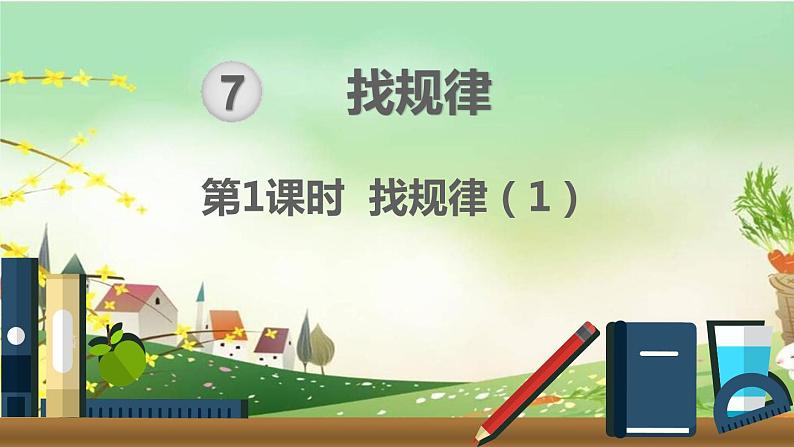 7 找规律

第1课时 找规律（1）